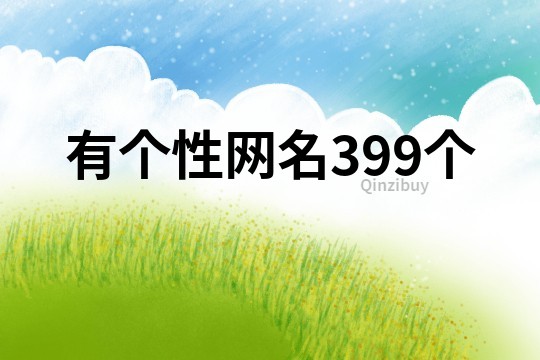 有个性网名399个

Qinzibuy